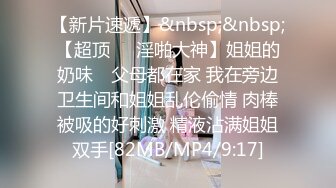 【新片速遞】&nbsp;&nbsp;【超顶　淫啪大神】姐姐的奶味　父母都在家 我在旁边卫生间和姐姐乱伦偷情 肉棒被吸的好刺激 精液沾满姐姐双手[82MB/MP4/9:17]